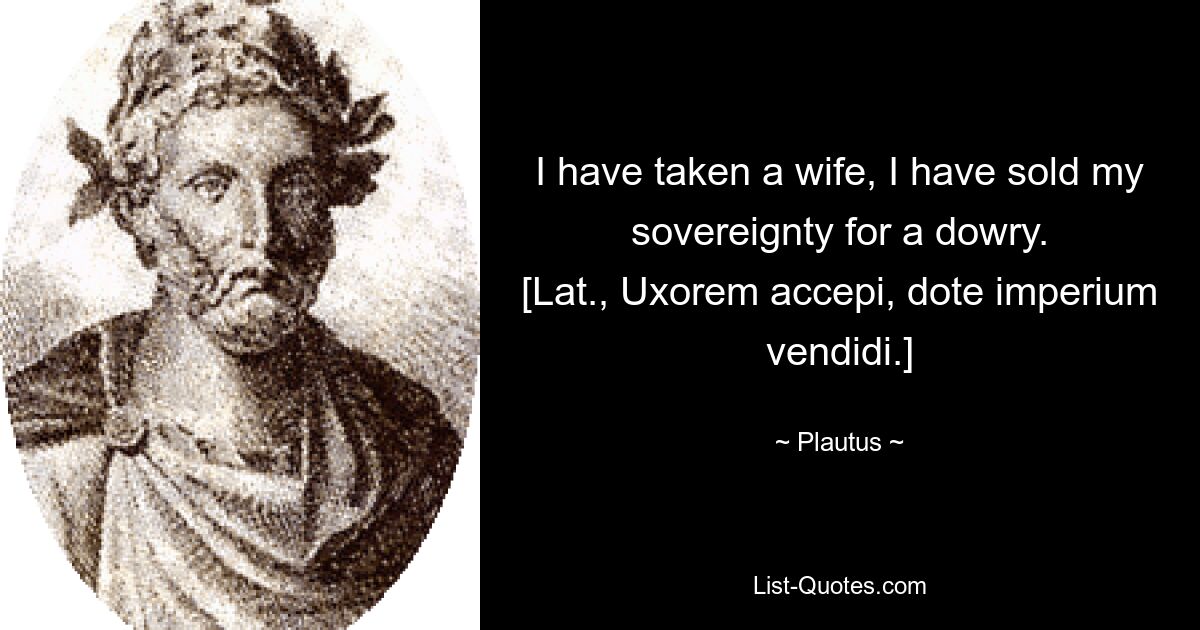 I have taken a wife, I have sold my sovereignty for a dowry. [Lat., Uxorem accepi, dote imperium vendidi.]

~ Plautus ~

List-Quotes.com